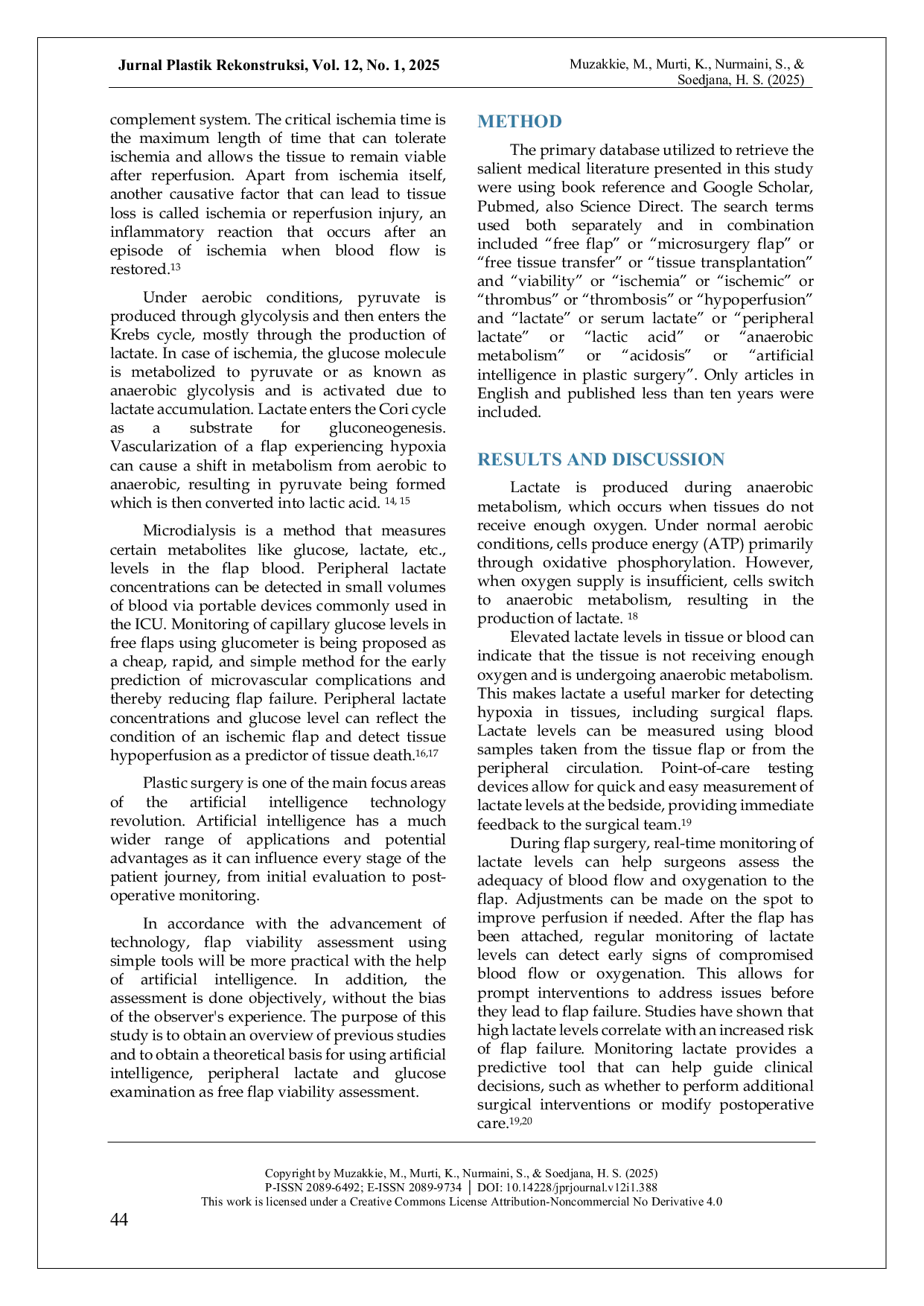 Jurnal Plastik Rekonstruksi, Vol. 12, No. 1, 2025

Muzakkie, M., Murti, K., Nurmaini, S., & Soedjana, H. S. (2025)

complement system. The critical ischemia time is the maximum length of time that can tolerate ischemia and allows the tissue to remain viable after reperfusion. Apart from ischemia itself, another causative factor that can lead to tissue loss is called ischemia or reperfusion injury, an inflammatory reaction that occurs after an episode of ischemia when blood flow is restored.$^{13}$

Under aerobic conditions, pyruvate is produced through glycolysis and then enters the Krebs cycle, mostly through the production of lactate. In case of ischemia, the glucose molecule is metabolized to pyruvate or as known as anaerobic glycolysis and is activated due to lactate accumulation. Lactate enters the Cori cycle as a substrate for gluconeogenesis. Vascularization of a flap experiencing hypoxia can cause a shift in metabolism from aerobic to anaerobic, resulting in pyruvate being formed which is then converted into lactic acid. $^{14, 15}$

Microdialysis is a method that measures certain metabolites like glucose, lactate, etc., levels in the flap blood. Peripheral lactate concentrations can be detected in small volumes of blood via portable devices commonly used in the ICU. Monitoring of capillary glucose levels in free flaps using glucometer is being proposed as a cheap, rapid, and simple method for the early prediction of microvascular complications and thereby reducing flap failure. Peripheral lactate concentrations and glucose level can reflect the condition of an ischemic flap and detect tissue hypoperfusion as a predictor of tissue death.$^{16,17}$

Plastic surgery is one of the main focus areas of the artificial intelligence technology revolution. Artificial intelligence has a much wider range of applications and potential advantages as it can influence every stage of the patient journey, from initial evaluation to post-operative monitoring.

In accordance with the advancement of technology, flap viability assessment using simple tools will be more practical with the help of artificial intelligence. In addition, the assessment is done objectively, without the bias of the observer's experience. The purpose of this study is to obtain an overview of previous studies and to obtain a theoretical basis for using artificial intelligence, peripheral lactate and glucose examination as free flap viability assessment.

METHOD

The primary database utilized to retrieve the salient medical literature presented in this study were using book reference and Google Scholar, Pubmed, also Science Direct. The search terms used both separately and in combination included "free flap" or "microsurgery flap" or "free tissue transfer" or "tissue transplantation" and "viability" or "ischemia" or "ischemic" or "thrombus" or "thrombosis" or "hypoperfusion" and "lactate" or serum lactate" or "peripheral lactate" or "lactic acid" or "anaerobic metabolism" or "acidosis" or "artificial intelligence in plastic surgery". Only articles in English and published less than ten years were included.

RESULTS AND DISCUSSION

Lactate is produced during anaerobic metabolism, which occurs when tissues do not receive enough oxygen. Under normal aerobic conditions, cells produce energy (ATP) primarily through oxidative phosphorylation. However, when oxygen supply is insufficient, cells switch to anaerobic metabolism, resulting in the production of lactate. $^{18}$

Elevated lactate levels in tissue or blood can indicate that the tissue is not receiving enough oxygen and is undergoing anaerobic metabolism. This makes lactate a useful marker for detecting hypoxia in tissues, including surgical flaps. Lactate levels can be measured using blood samples taken from the tissue flap or from the peripheral circulation. Point-of-care testing devices allow for quick and easy measurement of lactate levels at the bedside, providing immediate feedback to the surgical team.$^{19}$

During flap surgery, real-time monitoring of lactate levels can help surgeons assess the adequacy of blood flow and oxygenation to the flap. Adjustments can be made on the spot to improve perfusion if needed. After the flap has been attached, regular monitoring of lactate levels can detect early signs of compromised blood flow or oxygenation. This allows for prompt interventions to address issues before they lead to flap failure. Studies have shown that high lactate levels correlate with an increased risk of flap failure. Monitoring lactate provides a predictive tool that can help guide clinical decisions, such as whether to perform additional surgical interventions or modify postoperative care.$^{19,20}$

Copyright by Muzakkie, M., Murti, K., Nurmaini, S., & Soedjana, H. S. (2025)
P-ISSN 2089-6492; E-ISSN 2089-9734 | DOI: 10.14228/jprjournal.v12i1.388
This work is licensed under a Creative Commons License Attribution-Noncommercial No Derivative 4.0

44